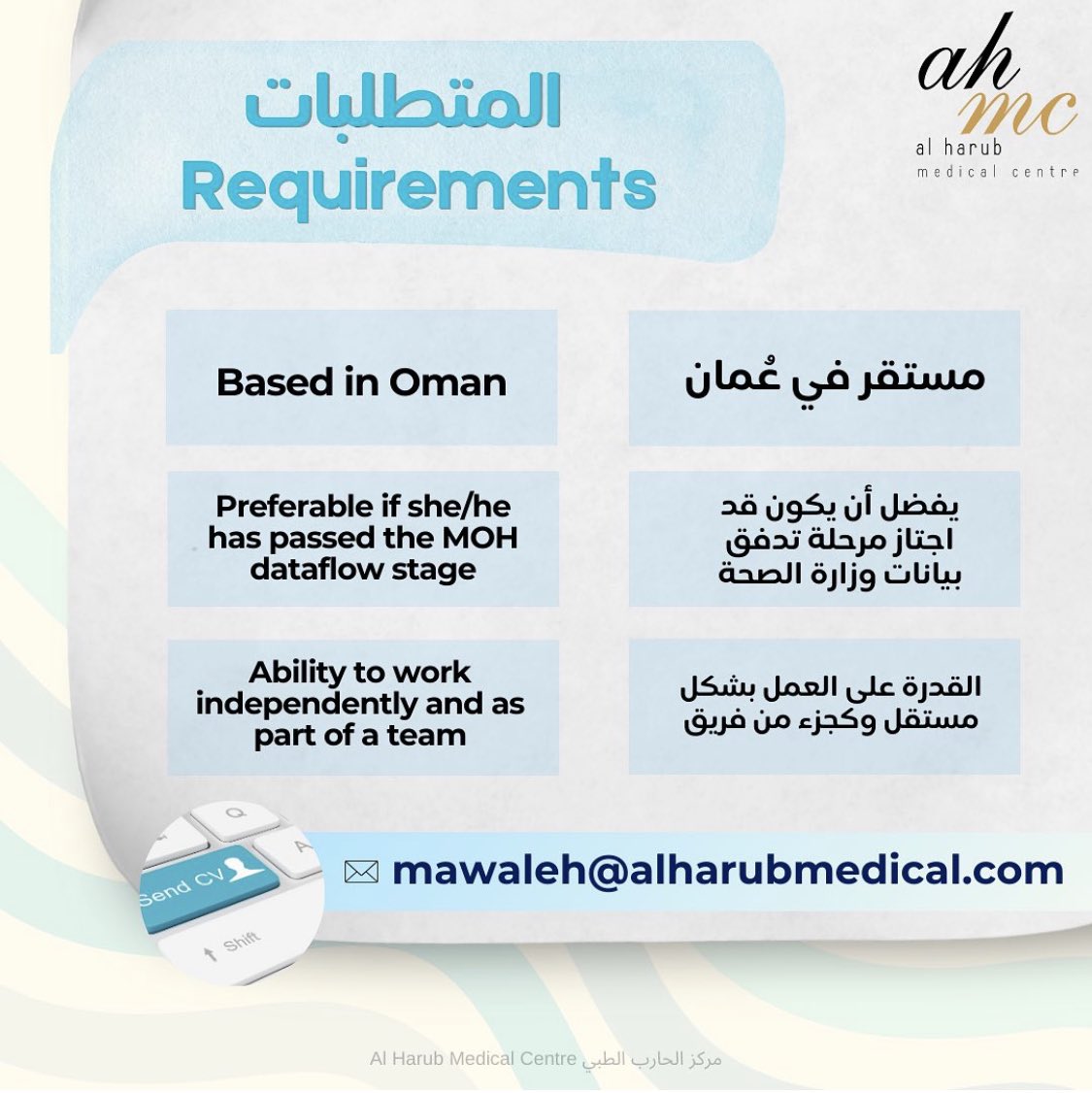 ah
mc
al harub
medical centre

المتطلبات
Requirements

| Based in Oman | مستقر في عُمان |
|---|---|
| Preferable if she/he has passed the MOH dataflow stage | يفضل أن يكون قد اجتاز مرحلة تدفق بيانات وزارة الصحة |
| Ability to work independently and as part of a team | القدرة على العمل بشكل مستقل وكجزء من فريق |

Q
A
Send CV
Shift

mawaleh@alharubmedical.com

Al Harub Medical Centre مركز الحارب الطبي